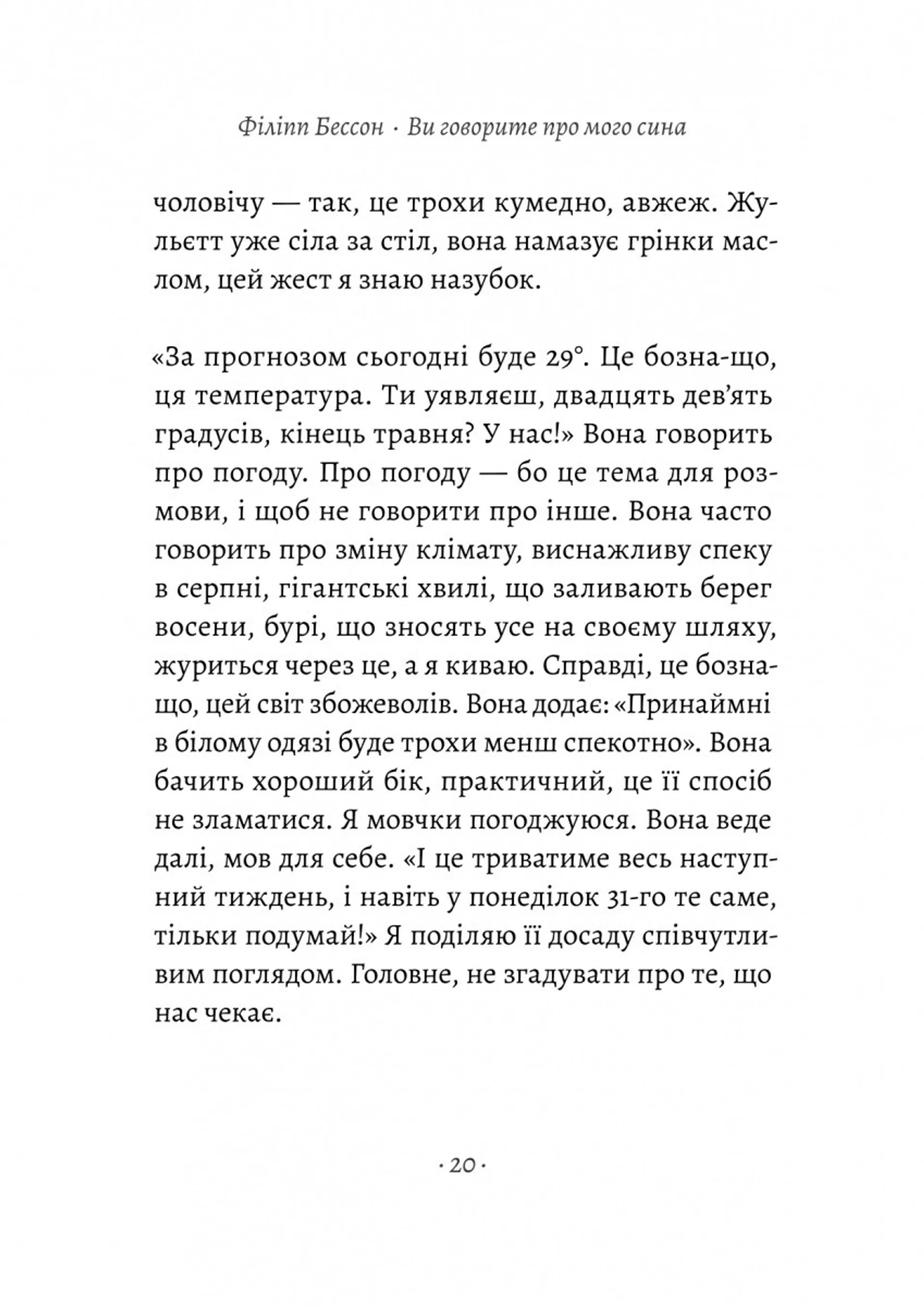 Філіпп Бессон · Ви говорите про мого сина

чоловічу — так, це трохи кумедно, авжеж. Жульєтт уже сіла за стіл, вона намазує грінки маслом, цей жест я знаю назубок.

«За прогнозом сьогодні буде 29°. Це бозна-що, ця температура. Ти уявляєш, двадцять дев'ять градусів, кінець травня? У нас!» Вона говорить про погоду. Про погоду — бо це тема для розмови, і щоб не говорити про інше. Вона часто говорить про зміну клімату, виснажливу спеку в серпні, гігантські хвилі, що заливають берег восени, бурі, що зносять усе на своєму шляху, журиться через це, а я киваю. Справді, це бозна-що, цей світ збожеволів. Вона додає: «Принаймні в білому одязі буде трохи менш спекотно». Вона бачить хороший бік, практичний, це її спосіб не зламатися. Я мовчки погоджуюся. Вона веде далі, мов для себе. «І це триватиме весь наступний тиждень, і навіть у понеділок 31-го те саме, тільки подумай!» Я поділяю її досаду співчутливим поглядом. Головне, не згадувати про те, що нас чекає.

· 20 ·